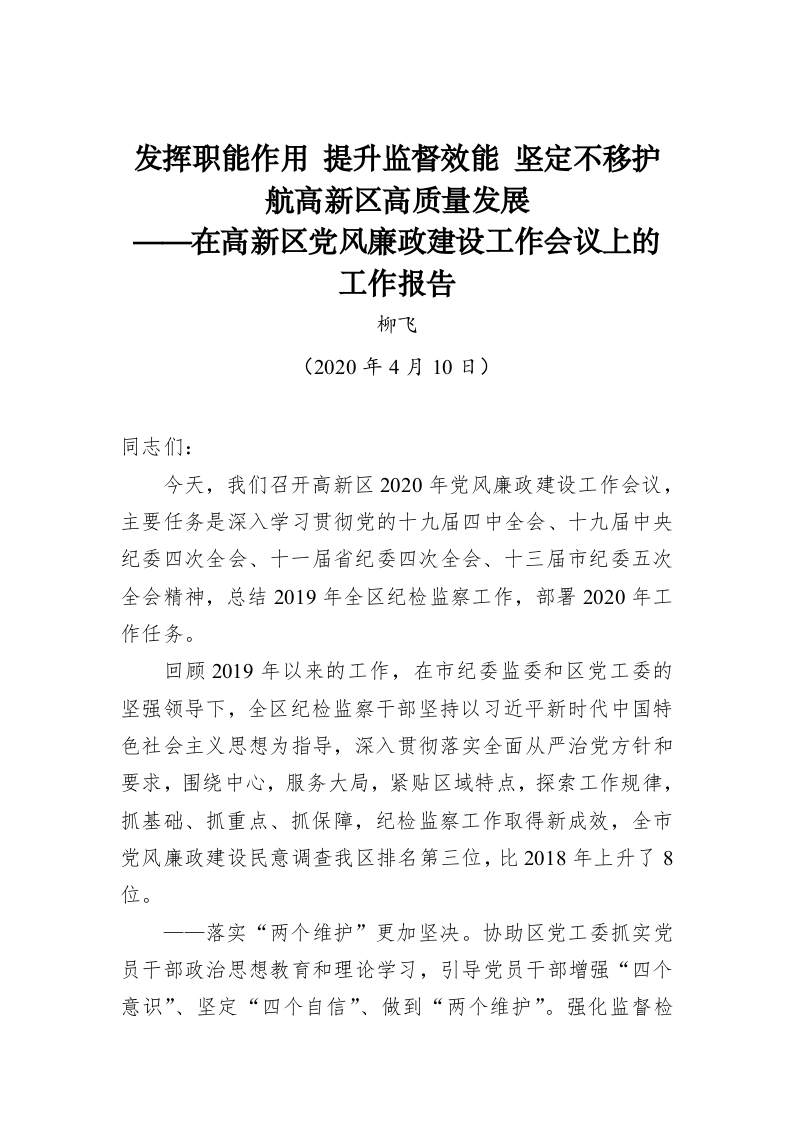 发挥职能作用 提升监督效能 坚定不移护航高新区高质量发展
——在高新区党风廉政建设工作会议上的工作报告

柳飞

（2020 年 4 月 10 日）

同志们：

今天，我们召开高新区 2020 年党风廉政建设工作会议，主要任务是深入学习贯彻党的十九届四中全会、十九届中央纪委四次全会、十一届省纪委四次全会、十三届市纪委五次全会精神，总结 2019 年全区纪检监察工作，部署 2020 年工作任务。

回顾 2019 年以来的工作，在市纪委监委和区党工委的坚强领导下，全区纪检监察干部坚持以习近平新时代中国特色社会主义思想为指导，深入贯彻落实全面从严治党方针和要求，围绕中心，服务大局，紧贴区域特点，探索工作规律，抓基础、抓重点、抓保障，纪检监察工作取得新成效，全市党风廉政建设民意调查我区排名第三位，比 2018 年上升了 8 位。

——落实“两个维护”更加坚决。协助区党工委抓实党员干部政治思想教育和理论学习，引导党员干部增强“四个意识”、坚定“四个自信”、做到“两个维护”。强化监督检